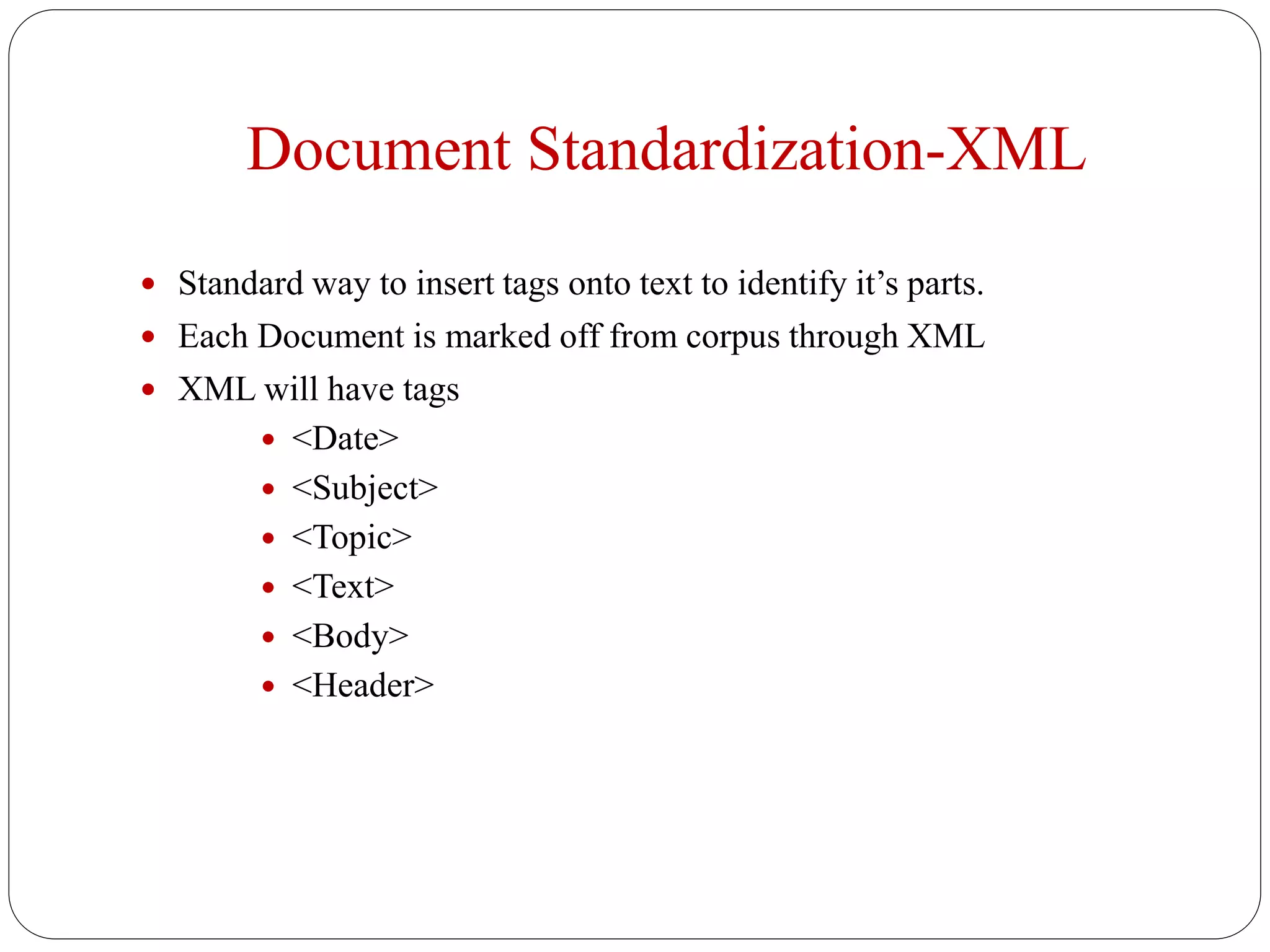 Document Standardization-XML

- Standard way to insert tags onto text to identify it’s parts.
- Each Document is marked off from corpus through XML
- XML will have tags
  - <Date>
  - <Subject>
  - <Topic>
  - <Text>
  - <Body>
  - <Header>